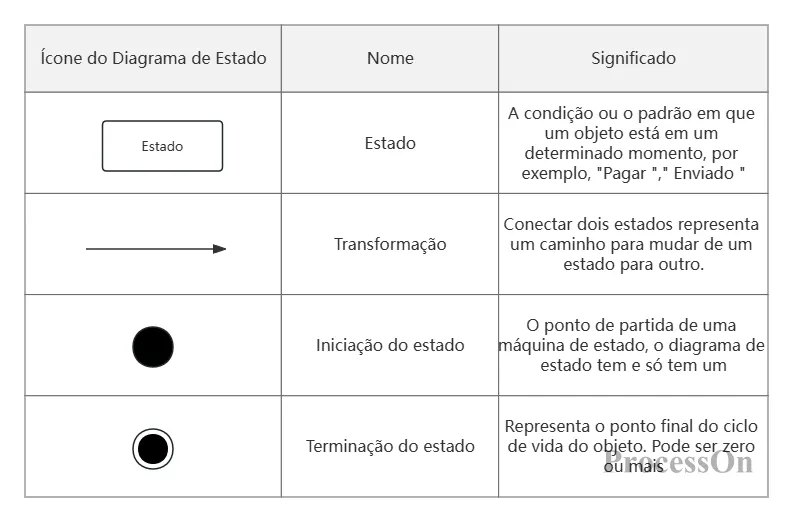 | Ícone do Diagrama de Estado | Nome | Significado |
|---|---|---|
| Estado | Estado | A condição ou o padrão em que um objeto está em um determinado momento, por exemplo, "Pagar "," Enviado " |
| | Transformação | Conectar dois estados representa um caminho para mudar de um estado para outro. |
| | Iniciação do estado | O ponto de partida de uma máquina de estado, o diagrama de estado tem e só tem um |
| | Terminação do estado | Representa o ponto final do ciclo de vida do objeto. Pode ser zero ou mais |

ProcessOn